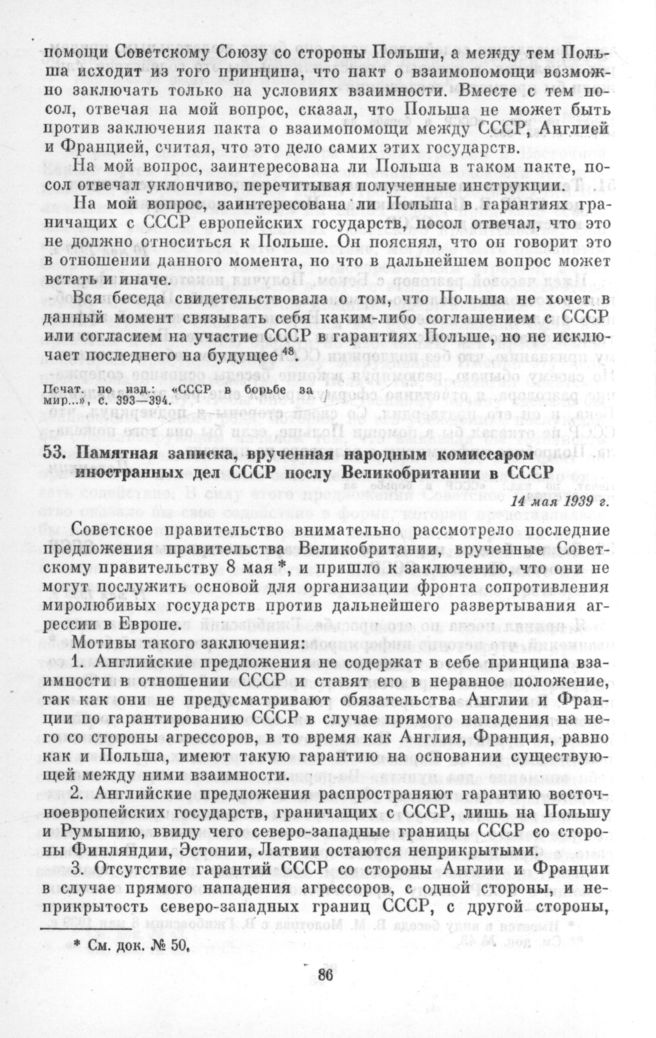 помощи Советскому Союзу со стороны Польши, а между тем Польша исходит из того принципа, что пакт о взаимопомощи возможно заключать только на условиях взаимности. Вместе с тем посол, отвечая на мой вопрос, сказал, что Польша не может быть против заключения пакта о взаимопомощи между СССР, Англией и Францией, считая, что это дело самих этих государств.

На мой вопрос, заинтересована ли Польша в таком пакте, посол отвечал уклончиво, перечитывая полученные инструкции.

На мой вопрос, заинтересована ли Польша в гарантиях граничащих с СССР европейских государств, посол отвечал, что это не должно относиться к Польше. Он пояснял, что он говорит это в отношении данного момента, но что в дальнейшем вопрос может встать и иначе.

Вся беседа свидетельствовала о том, что Польша не хочет в данный момент связывать себя каким-либо соглашением с СССР или согласием на участие СССР в гарантиях Польше, но не исключает последнего на будущее $^{48}$.

Печат. по изд.: «СССР в борьбе за мир...», с. 393—394.

53. Памятная записка, врученная народным комиссаром иностранных дел СССР послу Великобритании в СССР

14 мая 1939 г.

Советское правительство внимательно рассмотрело последние предложения правительства Великобритании, врученные Советскому правительству 8 мая *, и пришло к заключению, что они не могут послужить основой для организации фронта сопротивления миролюбивых государств против дальнейшего развертывания агрессии в Европе.

Мотивы такого заключения:

1. Английские предложения не содержат в себе принципа взаимности в отношении СССР и ставят его в неравное положение, так как они не предусматривают обязательства Англии и Франции по гарантированию СССР в случае прямого нападения на него со стороны агрессоров, в то время как Англия, Франция, равно как и Польша, имеют такую гарантию на основании существующей между ними взаимности.

2. Английские предложения распространяют гарантию восточноевропейских государств, граничащих с СССР, лишь на Польшу и Румынию, ввиду чего северо-западные границы СССР со стороны Финляндии, Эстонии, Латвии остаются неприкрытыми.

3. Отсутствие гарантий СССР со стороны Англии и Франции в случае прямого нападения агрессоров, с одной стороны, и неприкрытость северо-западных границ СССР, с другой стороны,

* См. док. № 50.

86